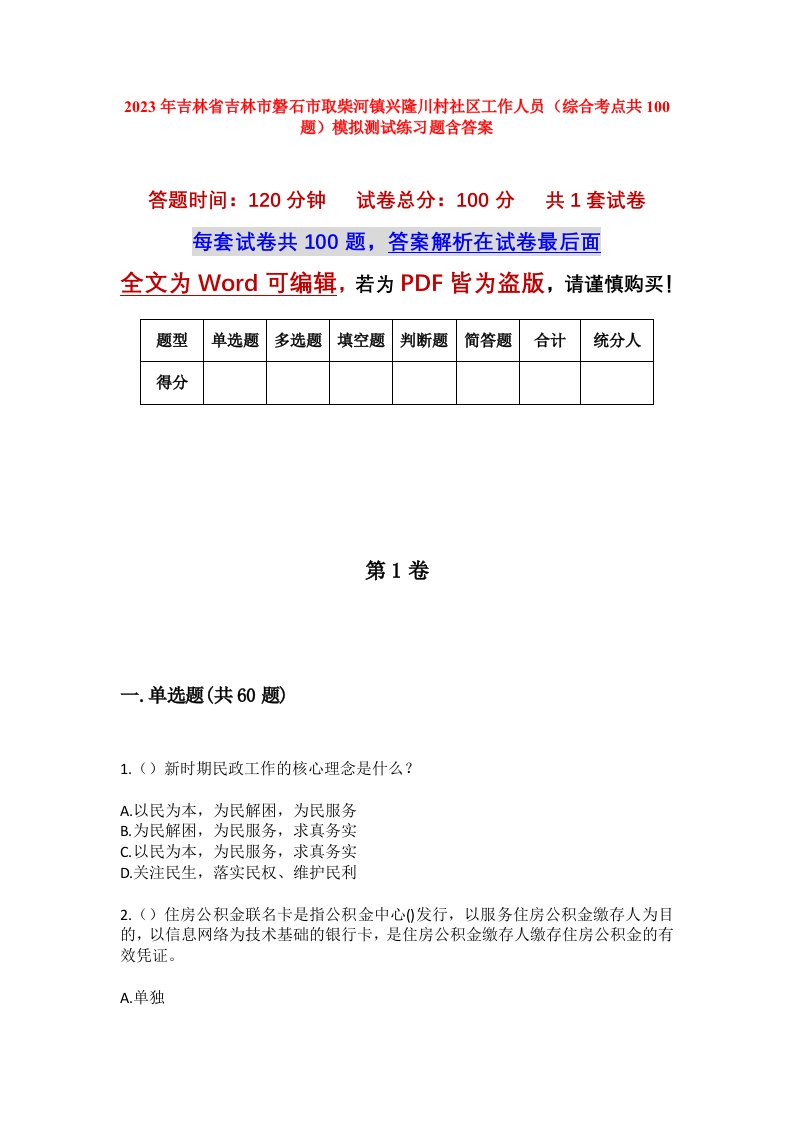 2023年吉林省吉林市磐石市取柴河镇兴隆川村社区工作人员（综合考点共100题）模拟测试练习题含答案

答题时间：120分钟　试卷总分：100分　共1套试卷

每套试卷共100题，答案解析在试卷最后面

全文为Word可编辑，若为PDF皆为盗版，请谨慎购买！

| 题型 | 单选题 | 多选题 | 填空题 | 判断题 | 简答题 | 合计 | 统分人 |
|---|---|---|---|---|---|---|---|
| 得分 | | | | | | | |

第1卷

一.单选题(共60题)

1.（）新时期民政工作的核心理念是什么？

A.以民为本，为民解困，为民服务
B.为民解困，为民服务，求真务实
C.以民为本，为民服务，求真务实
D.关注民生，落实民权、维护民利

2.（）住房公积金联名卡是指公积金中心()发行，以服务住房公积金缴存人为目的，以信息网络为技术基础的银行卡，是住房公积金缴存人缴存住房公积金的有效凭证。

A.单独